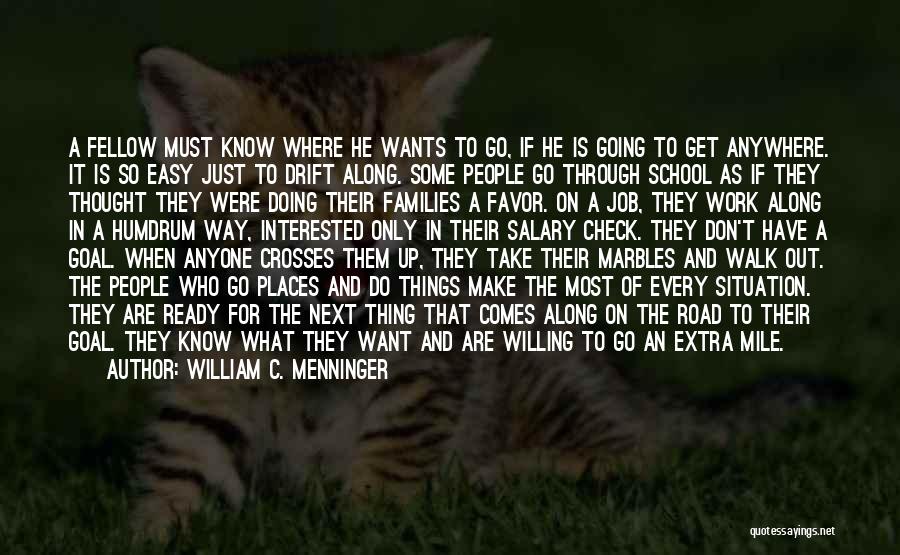 A FELLOW MUST KNOW WHERE HE WANTS TO GO, IF HE IS GOING TO GET ANYWHERE. IT IS SO EASY JUST TO DRIFT ALONG. SOME PEOPLE GO THROUGH SCHOOL AS IF THEY THOUGHT THEY WERE DOING THEIR FAMILIES A FAVOR. ON A JOB, THEY WORK ALONG IN A HUMDRUM WAY, INTERESTED ONLY IN THEIR SALARY CHECK. THEY DON'T HAVE A GOAL. WHEN ANYONE CROSSES THEM UP, THEY TAKE THEIR MARBLES AND WALK OUT. THE PEOPLE WHO GO PLACES AND DO THINGS MAKE THE MOST OF EVERY SITUATION. THEY ARE READY FOR THE NEXT THING THAT COMES ALONG ON THE ROAD TO THEIR GOAL. THEY KNOW WHAT THEY WANT AND ARE WILLING TO GO AN EXTRA MILE.
AUTHOR: WILLIAM C. MENNINGER

quotessayings.net